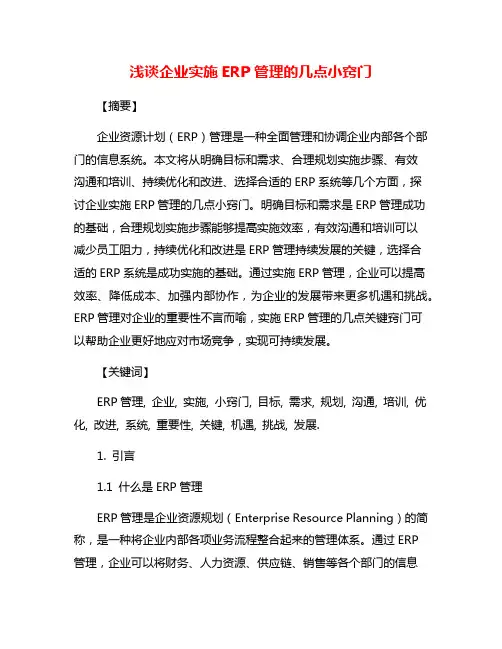 浅谈企业实施 ERP 管理的几点小窍门

【摘要】

企业资源计划（ERP）管理是一种全面管理和协调企业内部各个部门的信息系统。本文将从明确目标和需求、合理规划实施步骤、有效沟通和培训、持续优化和改进、选择合适的 ERP 系统等几个方面，探讨企业实施 ERP 管理的几点小窍门。明确目标和需求是 ERP 管理成功的基础，合理规划实施步骤能够提高实施效率，有效沟通和培训可以减少员工阻力，持续优化和改进是 ERP 管理持续发展的关键，选择合适的 ERP 系统是成功实施的基础。通过实施 ERP 管理，企业可以提高效率、降低成本、加强内部协作，为企业的发展带来更多机遇和挑战。ERP 管理对企业的重要性不言而喻，实施 ERP 管理的几点关键窍门可以帮助企业更好地应对市场竞争，实现可持续发展。

【关键词】

ERP 管理, 企业, 实施, 小窍门, 目标, 需求, 规划, 沟通, 培训, 优化, 改进, 系统, 重要性, 关键, 机遇, 挑战, 发展.

1. 引言

1.1 什么是 ERP 管理

ERP 管理是企业资源规划（Enterprise Resource Planning）的简称，是一种将企业内部各项业务流程整合起来的管理体系。通过 ERP 管理，企业可以将财务、人力资源、供应链、销售等各个部门的信息